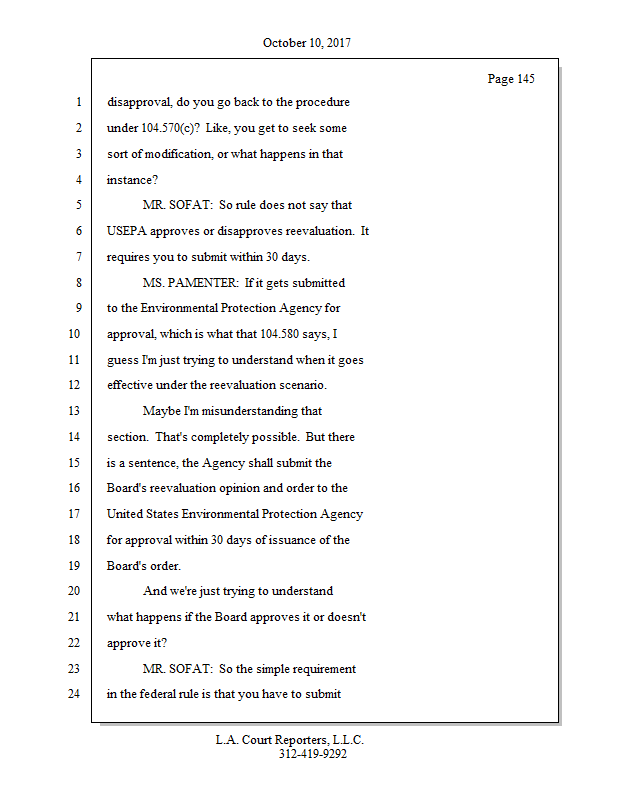 October 10, 2017

Page 145

1 disapproval, do you go back to the procedure
2 under 104.570(c)? Like, you get to seek some
3 sort of modification, or what happens in that
4 instance?
5 MR. SOFAT: So rule does not say that
6 USEPA approves or disapproves reevaluation. It
7 requires you to submit within 30 days.
8 MS. PAMENTER: If it gets submitted
9 to the Environmental Protection Agency for
10 approval, which is what that 104.580 says, I
11 guess I'm just trying to understand when it goes
12 effective under the reevaluation scenario.
13 Maybe I'm misunderstanding that
14 section. That's completely possible. But there
15 is a sentence, the Agency shall submit the
16 Board's reevaluation opinion and order to the
17 United States Environmental Protection Agency
18 for approval within 30 days of issuance of the
19 Board's order.
20 And we're just trying to understand
21 what happens if the Board approves it or doesn't
22 approve it?
23 MR. SOFAT: So the simple requirement
24 in the federal rule is that you have to submit

L.A. Court Reporters, L.L.C.
312-419-9292